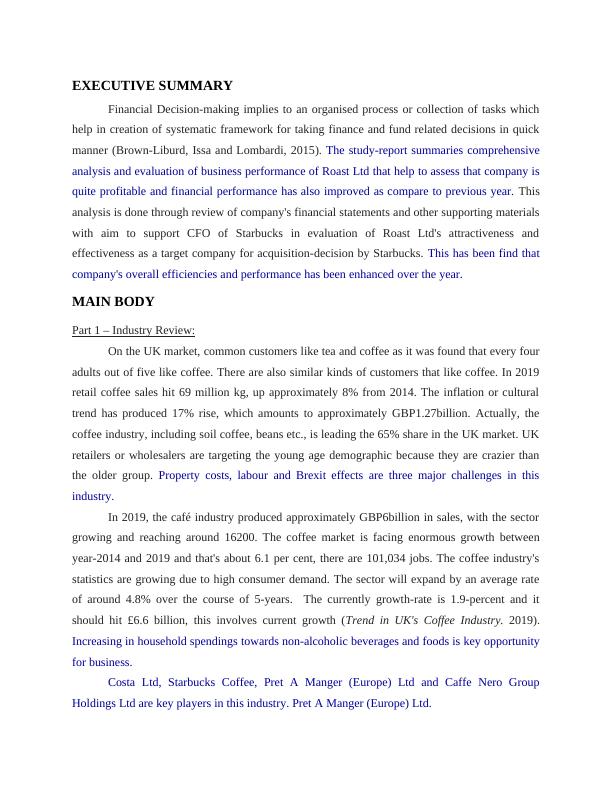 EXECUTIVE SUMMARY

Financial Decision-making implies to an organised process or collection of tasks which help in creation of systematic framework for taking finance and fund related decisions in quick manner (Brown-Liburd, Issa and Lombardi, 2015). The study-report summaries comprehensive analysis and evaluation of business performance of Roast Ltd that help to assess that company is quite profitable and financial performance has also improved as compare to previous year. This analysis is done through review of company's financial statements and other supporting materials with aim to support CFO of Starbucks in evaluation of Roast Ltd's attractiveness and effectiveness as a target company for acquisition-decision by Starbucks. This has been find that company's overall efficiencies and performance has been enhanced over the year.

MAIN BODY

Part 1 – Industry Review:

On the UK market, common customers like tea and coffee as it was found that every four adults out of five like coffee. There are also similar kinds of customers that like coffee. In 2019 retail coffee sales hit 69 million kg, up approximately 8% from 2014. The inflation or cultural trend has produced 17% rise, which amounts to approximately GBP1.27billion. Actually, the coffee industry, including soil coffee, beans etc., is leading the 65% share in the UK market. UK retailers or wholesalers are targeting the young age demographic because they are crazier than the older group. Property costs, labour and Brexit effects are three major challenges in this industry.

In 2019, the café industry produced approximately GBP6billion in sales, with the sector growing and reaching around 16200. The coffee market is facing enormous growth between year-2014 and 2019 and that's about 6.1 per cent, there are 101,034 jobs. The coffee industry's statistics are growing due to high consumer demand. The sector will expand by an average rate of around 4.8% over the course of 5-years. The currently growth-rate is 1.9-percent and it should hit £6.6 billion, this involves current growth (Trend in UK's Coffee Industry. 2019). Increasing in household spendings towards non-alcoholic beverages and foods is key opportunity for business.

Costa Ltd, Starbucks Coffee, Pret A Manger (Europe) Ltd and Caffe Nero Group Holdings Ltd are key players in this industry. Pret A Manger (Europe) Ltd.